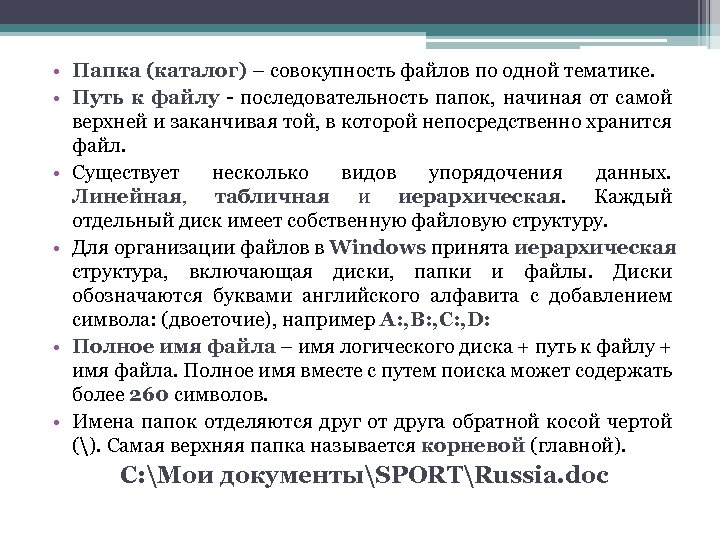 • Папка (каталог) – совокупность файлов по одной тематике.

• Путь к файлу - последовательность папок, начиная от самой верхней и заканчивая той, в которой непосредственно хранится файл.

• Существует несколько видов упорядочения данных. Линейная, табличная и иерархическая. Каждый отдельный диск имеет собственную файловую структуру.

• Для организации файлов в Windows принята иерархическая структура, включающая диски, папки и файлы. Диски обозначаются буквами английского алфавита с добавлением символа: (двоеточие), например A:,B:,C:,D:

• Полное имя файла – имя логического диска + путь к файлу + имя файла. Полное имя вместе с путем поиска может содержать более 260 символов.

• Имена папок отделяются друг от друга обратной косой чертой (\). Самая верхняя папка называется корневой (главной).

C:\Мои документы\SPORT\Russia.doc